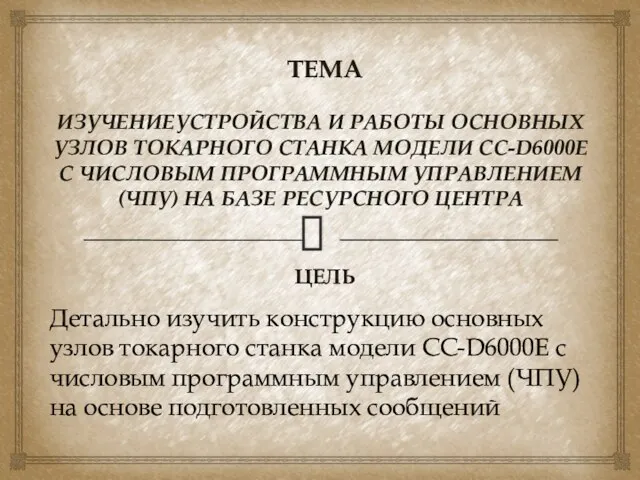 ТЕМА

ИЗУЧЕНИЕУСТРОЙСТВА И РАБОТЫ ОСНОВНЫХ УЗЛОВ ТОКАРНОГО СТАНКА МОДЕЛИ CC-D6000E С ЧИСЛОВЫМ ПРОГРАММНЫМ УПРАВЛЕНИЕМ (ЧПУ) НА БАЗЕ РЕСУРСНОГО ЦЕНТРА

ЦЕЛЬ

Детально изучить конструкцию основных узлов токарного станка модели CC-D6000E с числовым программным управлением (ЧПУ) на основе подготовленных сообщений